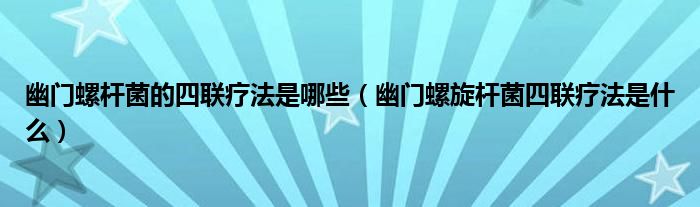 幽门螺杆菌的四联疗法是哪些（幽门螺旋杆菌四联疗法是什么）